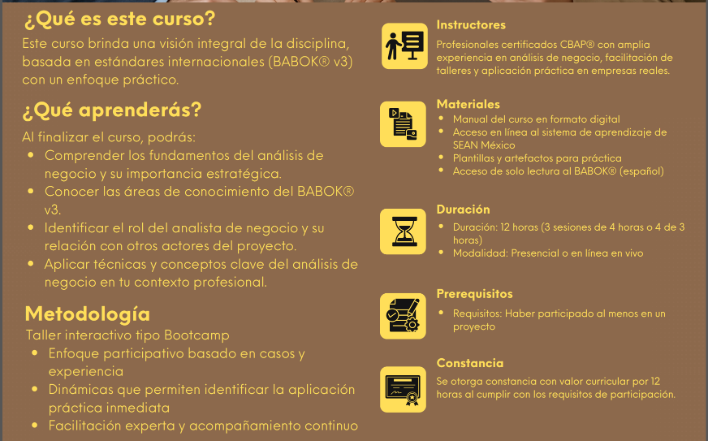 ¿Qué es este curso?

Este curso brinda una visión integral de la disciplina, basada en estándares internacionales (BABOK® v3) con un enfoque práctico.

¿Qué aprenderás?

Al finalizar el curso, podrás:
• Comprender los fundamentos del análisis de negocio y su importancia estratégica.
• Conocer las áreas de conocimiento del BABOK® v3.
• Identificar el rol del analista de negocio y su relación con otros actores del proyecto.
• Aplicar técnicas y conceptos clave del análisis de negocio en tu contexto profesional.

Metodología

Taller interactivo tipo Bootcamp
• Enfoque participativo basado en casos y experiencia
• Dinámicas que permiten identificar la aplicación práctica inmediata
• Facilitación experta y acompañamiento continuo

Instructores

Profesionales certificados CBAP® con amplia experiencia en análisis de negocio, facilitación de talleres y aplicación práctica en empresas reales.

Materiales

• Manual del curso en formato digital
• Acceso en línea al sistema de aprendizaje de SEAN México
• Plantillas y artefactos para práctica
• Acceso de solo lectura al BABOK® (español)

Duración

• Duración: 12 horas (3 sesiones de 4 horas o 4 de 3 horas)
• Modalidad: Presencial o en línea en vivo

Prerequisitos

• Requisitos: Haber participado al menos en un proyecto

Constancia

Se otorga constancia con valor curricular por 12 horas al cumplir con los requisitos de participación.